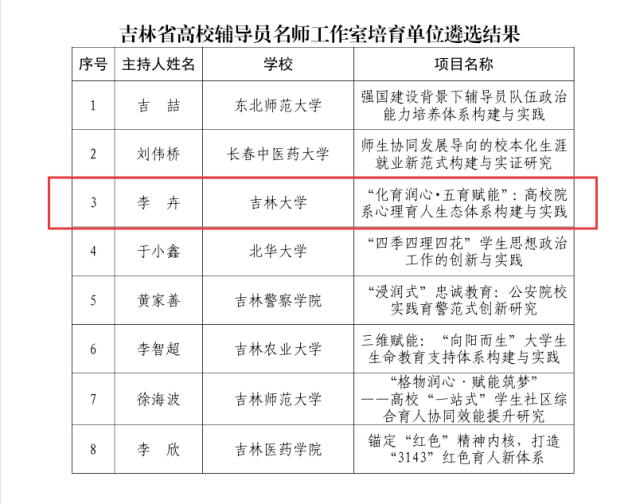 吉林省高校辅导员名师工作室培育单位遴选结果

| 序号 | 主持人姓名 | 学校 | 项目名称 |
|---|---|---|---|
| 1 | 吉 喆 | 东北师范大学 | 强国建设背景下辅导员队伍政治能力培养体系构建与实践 |
| 2 | 刘伟桥 | 长春中医药大学 | 师生协同发展导向的校本化生涯就业新范式构建与实证研究 |
| 3 | 李 卉 | 吉林大学 | “化育润心·五育赋能”：高校院系心理育人生态体系构建与实践 |
| 4 | 于小鑫 | 北华大学 | “四季四理四花”学生思想政治工作的创新与实践 |
| 5 | 黄家善 | 吉林警察学院 | “浸润式”忠诚教育：公安院校实践育警范式创新研究 |
| 6 | 李智超 | 吉林农业大学 | 三维赋能：“向阳而生”大学生生命教育支持体系构建与实践 |
| 7 | 徐海波 | 吉林师范大学 | “格物润心·赋能筑梦”——高校“一站式”学生社区综合育人协同效能提升研究 |
| 8 | 李 欣 | 吉林医药学院 | 锚定“红色”精神内核，打造“3143”红色育人新体系 |